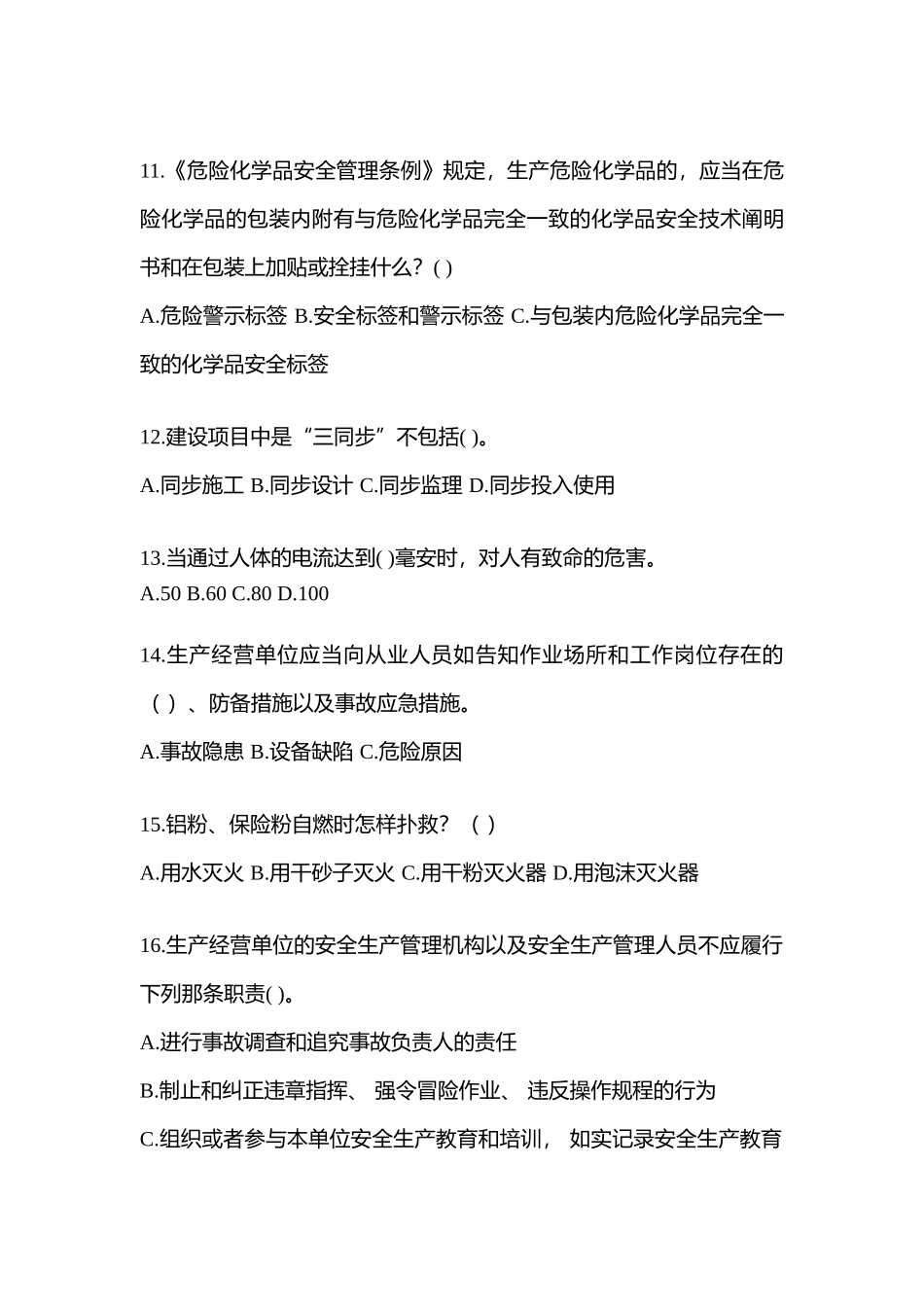 11.《危险化学品安全管理条例》规定，生产危险化学品的，应当在危险化学品的包装内附有与危险化学品完全一致的化学品安全技术阐明书和在包装上加贴或拴挂什么？( )

A.危险警示标签 B.安全标签和警示标签 C.与包装内危险化学品完全一致的化学品安全标签

12.建设项目中是“三同步”不包括( )。

A.同步施工 B.同步设计 C.同步监理 D.同步投入使用

13.当通过人体的电流达到( )毫安时，对人有致命的危害。
A.50 B.60 C.80 D.100

14.生产经营单位应当向从业人员如告知作业场所和工作岗位存在的（ ）、防备措施以及事故应急措施。

A.事故隐患 B.设备缺陷 C.危险原因

15.铝粉、保险粉自燃时怎样扑救？（ ）

A.用水灭火 B.用干砂子灭火 C.用干粉灭火器 D.用泡沫灭火器

16.生产经营单位的安全生产管理机构以及安全生产管理人员不应履行下列那条职责( )。

A.进行事故调查和追究事故负责人的责任

B.制止和纠正违章指挥、 强令冒险作业、 违反操作规程的行为

C.组织或者参与本单位安全生产教育和培训， 如实记录安全生产教育